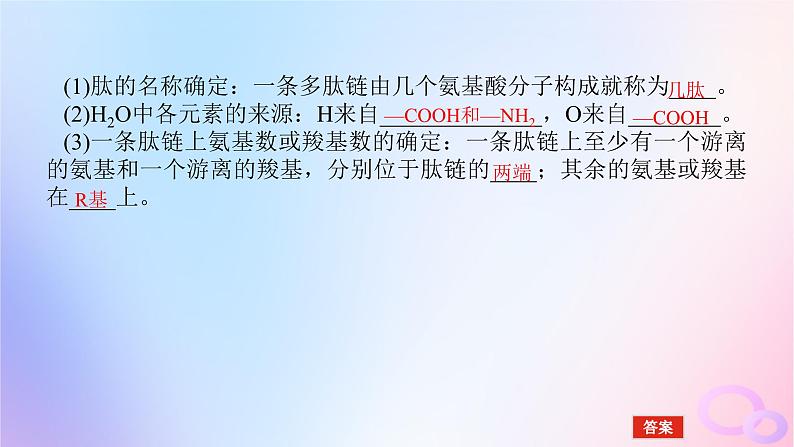 (1)肽的名称确定：一条多肽链由几个氨基酸分子构成就称为几肽。

(2)$H_2O$中各元素的来源：H来自—COOH和—$NH_2$，O来自—COOH。

(3)一条肽链上氨基数或羧基数的确定：一条肽链上至少有一个游离的氨基和一个游离的羧基，分别位于肽链的两端；其余的氨基或羧基在R基上。

答案